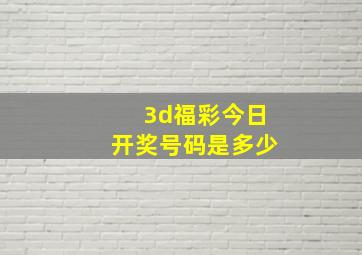 3d福彩今日
开奖号码是多少